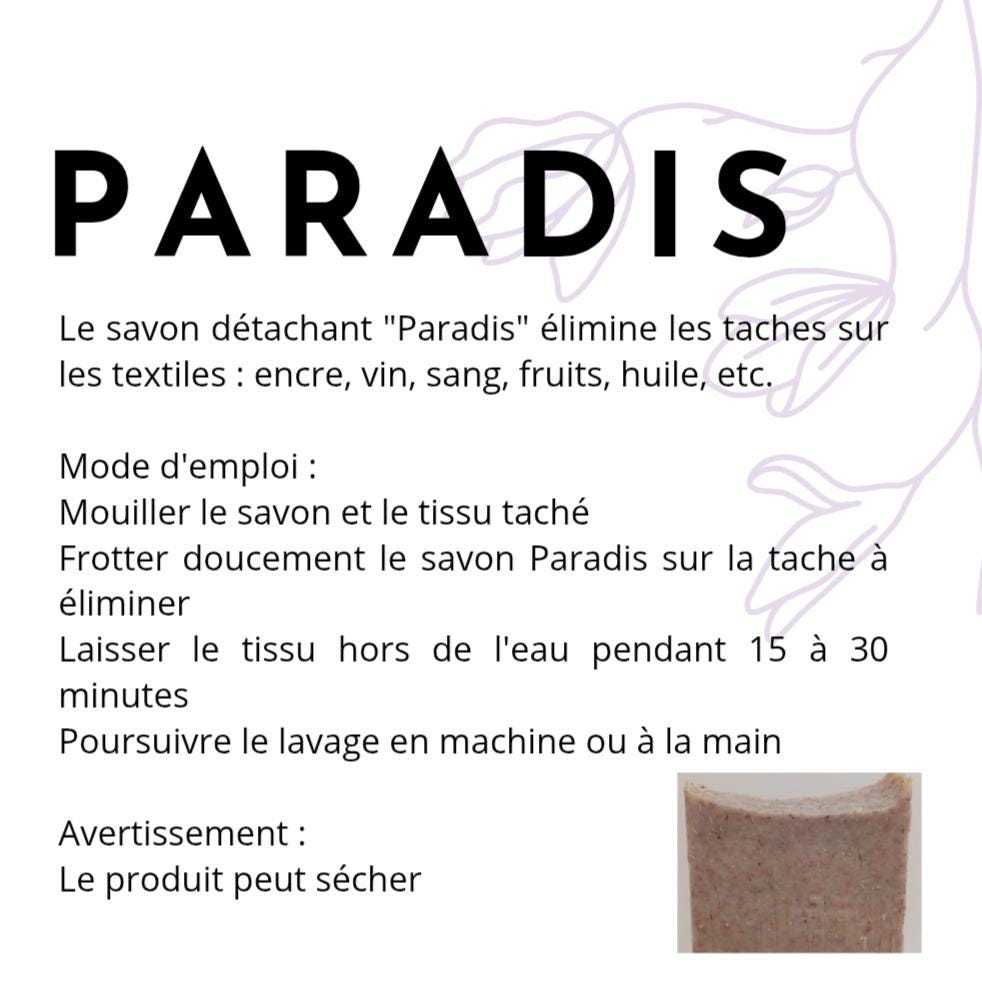 PARADIS

Le savon détachant "Paradis" élimine les taches sur les textiles : encre, vin, sang, fruits, huile, etc.

Mode d'emploi :
Mouiller le savon et le tissu taché
Frotter doucement le savon Paradis sur la tache à éliminer
Laisser le tissu hors de l'eau pendant 15 à 30 minutes
Poursuivre le lavage en machine ou à la main

Avertissement :
Le produit peut sécher